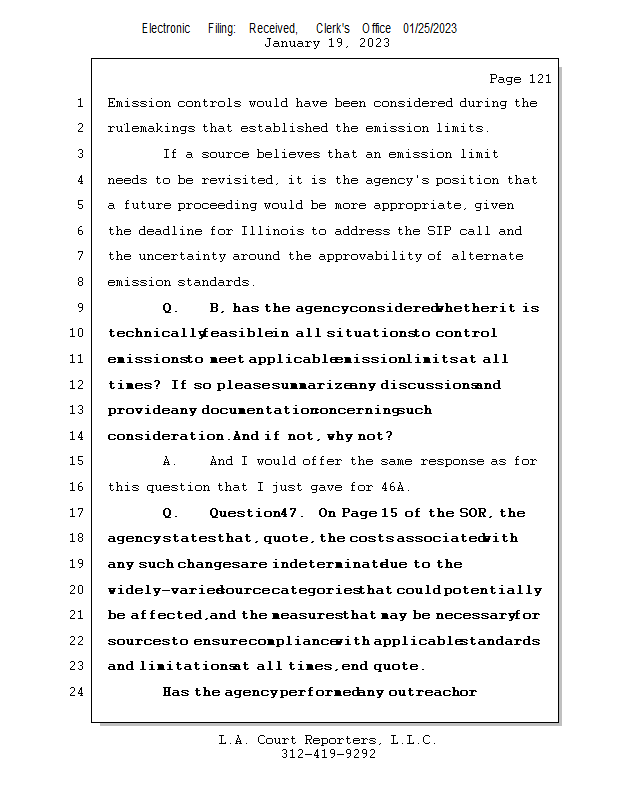 Electronic Filing: Received, Clerk's Office 01/25/2023
January 19, 2023

Page 121

1 Emission controls would have been considered during the
2 rulemakings that established the emission limits.
3 If a source believes that an emission limit
4 needs to be revisited, it is the agency's position that
5 a future proceeding would be more appropriate, given
6 the deadline for Illinois to address the SIP call and
7 the uncertainty around the approvability of alternate
8 emission standards.
9 Q. B, has the agency considered whether it is
10 technically feasible in all situations to control
11 emissions to meet applicable emission limits at all
12 times? If so please summarize any discussions and
13 provide any documentation concerning such
14 consideration. And if not, why not?
15 A. And I would offer the same response as for
16 this question that I just gave for 46A.
17 Q. Question 47. On Page 15 of the SOR, the
18 agency states that, quote, the costs associated with
19 any such changes are indeterminate due to the
20 widely-varied source categories that could potentially
21 be affected, and the measures that may be necessary for
22 sources to ensure compliance with applicable standards
23 and limitations at all times, end quote.
24 Has the agency performed any outreach or

L.A. Court Reporters, L.L.C.
312-419-9292